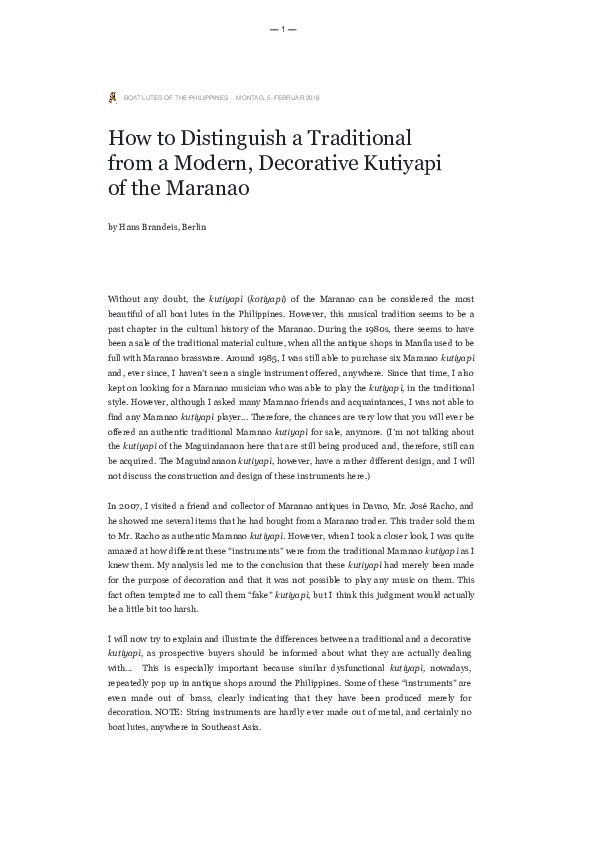 — 1 —

BOAT LUTES OF THE PHILIPPINES · MONTAG, 5. FEBRUAR 2018

How to Distinguish a Traditional from a Modern, Decorative Kutiyapi of the Maranao

by Hans Brandeis, Berlin

Without any doubt, the kutiyapi (kotiyapi) of the Maranao can be considered the most beautiful of all boat lutes in the Philippines. However, this musical tradition seems to be a past chapter in the cultural history of the Maranao. During the 1980s, there seems to have been a sale of the traditional material culture, when all the antique shops in Manila used to be full with Maranao brassware. Around 1985, I was still able to purchase six Maranao kutiyapi and, ever since, I haven't seen a single instrument offered, anywhere. Since that time, I also kept on looking for a Maranao musician who was able to play the kutiyapi, in the traditional style. However, although I asked many Maranao friends and acquaintances, I was not able to find any Maranao kutiyapi player... Therefore, the chances are very low that you will ever be offered an authentic traditional Maranao kutiyapi for sale, anymore. (I'm not talking about the kutiyapi of the Maguindanaon here that are still being produced and, therefore, still can be acquired. The Maguindanaon kutiyapi, however, have a rather different design, and I will not discuss the construction and design of these instruments here.)

In 2007, I visited a friend and collector of Maranao antiques in Davao, Mr. José Racho, and he showed me several items that he had bought from a Maranao trader. This trader sold them to Mr. Racho as authentic Maranao kutiyapi. However, when I took a closer look, I was quite amazed at how different these "instruments" were from the traditional Maranao kutiyapi as I knew them. My analysis led me to the conclusion that these kutiyapi had merely been made for the purpose of decoration and that it was not possible to play any music on them. This fact often tempted me to call them "fake" kutiyapi, but I think this judgment would actually be a little bit too harsh.

I will now try to explain and illustrate the differences between a traditional and a decorative kutiyapi, as prospective buyers should be informed about what they are actually dealing with... This is especially important because similar dysfunctional kutiyapi, nowadays, repeatedly pop up in antique shops around the Philippines. Some of these "instruments" are even made out of brass, clearly indicating that they have been produced merely for decoration. NOTE: String instruments are hardly ever made out of metal, and certainly no boat lutes, anywhere in Southeast Asia.